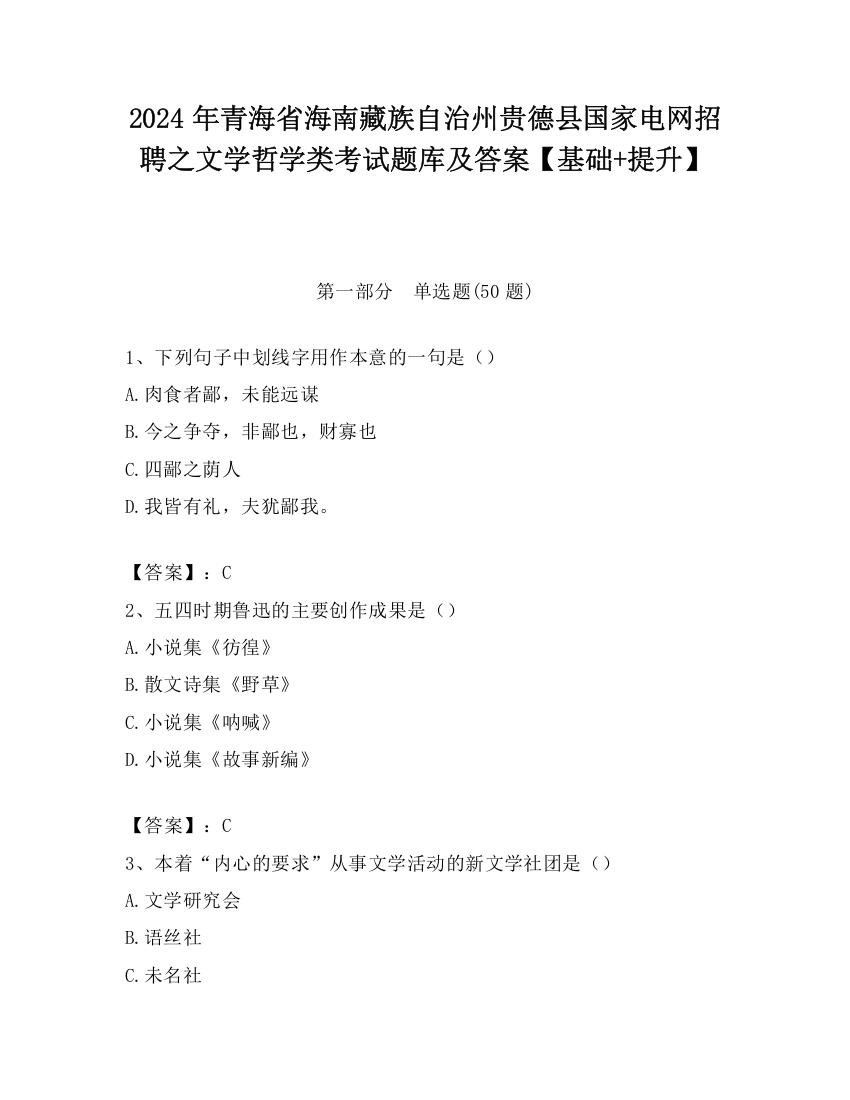 2024 年青海省海南藏族自治州贵德县国家电网招聘之文学哲学类考试题库及答案【基础+提升】

第一部分　单选题(50 题)

1、下列句子中划线字用作本意的一句是（）
A.肉食者鄙，未能远谋
B.今之争夺，非鄙也，财寡也
C.四鄙之萌人
D.我皆有礼，夫犹鄙我。

【答案】：C
2、五四时期鲁迅的主要创作成果是（）
A.小说集《彷徨》
B.散文诗集《野草》
C.小说集《呐喊》
D.小说集《故事新编》

【答案】：C
3、本着“内心的要求”从事文学活动的新文学社团是（）
A.文学研究会
B.语丝社
C.未名社